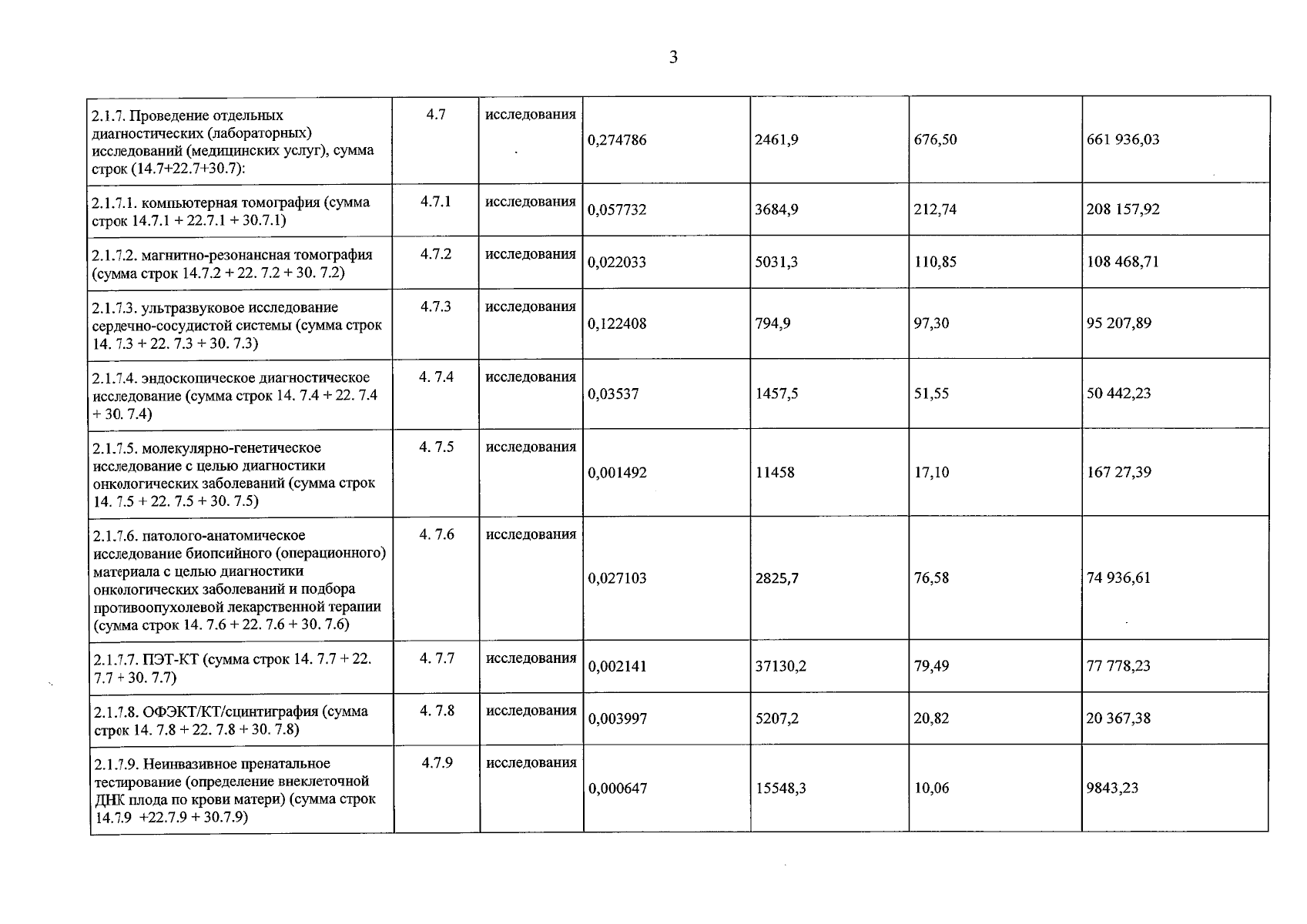 3

| 2.1.7. Проведение отдельных диагностических (лабораторных) исследований (медицинских услуг), сумма строк (14.7+22.7+30.7): | 4.7 | исследования | 0,274786 | 2461,9 | 676,50 | 661 936,03 |
|---|---|---|---|---|---|---|
| 2.1.7.1. компьютерная томография (сумма строк 14.7.1 + 22.7.1 + 30.7.1) | 4.7.1 | исследования | 0,057732 | 3684,9 | 212,74 | 208 157,92 |
| 2.1.7.2. магнитно-резонансная томография (сумма строк 14.7.2 + 22. 7.2 + 30. 7.2) | 4.7.2 | исследования | 0,022033 | 5031,3 | 110,85 | 108 468,71 |
| 2.1.7.3. ультразвуковое исследование сердечно-сосудистой системы (сумма строк 14. 7.3 + 22. 7.3 + 30. 7.3) | 4.7.3 | исследования | 0,122408 | 794,9 | 97,30 | 95 207,89 |
| 2.1.7.4. эндоскопическое диагностическое исследование (сумма строк 14. 7.4 + 22. 7.4 + 30. 7.4) | 4. 7.4 | исследования | 0,03537 | 1457,5 | 51,55 | 50 442,23 |
| 2.1.7.5. молекулярно-генетическое исследование с целью диагностики онкологических заболеваний (сумма строк 14. 7.5 + 22. 7.5 + 30. 7.5) | 4. 7.5 | исследования | 0,001492 | 11458 | 17,10 | 167 27,39 |
| 2.1.7.6. патолого-анатомическое исследование биопсийного (операционного) материала с целью диагностики онкологических заболеваний и подбора противоопухолевой лекарственной терапии (сумма строк 14. 7.6 + 22. 7.6 + 30. 7.6) | 4. 7.6 | исследования | 0,027103 | 2825,7 | 76,58 | 74 936,61 |
| 2.1.7.7. ПЭТ-КТ (сумма строк 14. 7.7 + 22. 7.7 + 30. 7.7) | 4. 7.7 | исследования | 0,002141 | 37130,2 | 79,49 | 77 778,23 |
| 2.1.7.8. ОФЭКТ/КТ/сцинтиграфия (сумма строк 14. 7.8 + 22. 7.8 + 30. 7.8) | 4. 7.8 | исследования | 0,003997 | 5207,2 | 20,82 | 20 367,38 |
| 2.1.7.9. Неинвазивное пренатальное тестирование (определение внеклеточной ДНК плода по крови матери) (сумма строк 14.7.9 +22.7.9 + 30.7.9) | 4.7.9 | исследования | 0,000647 | 15548,3 | 10,06 | 9843,23 |